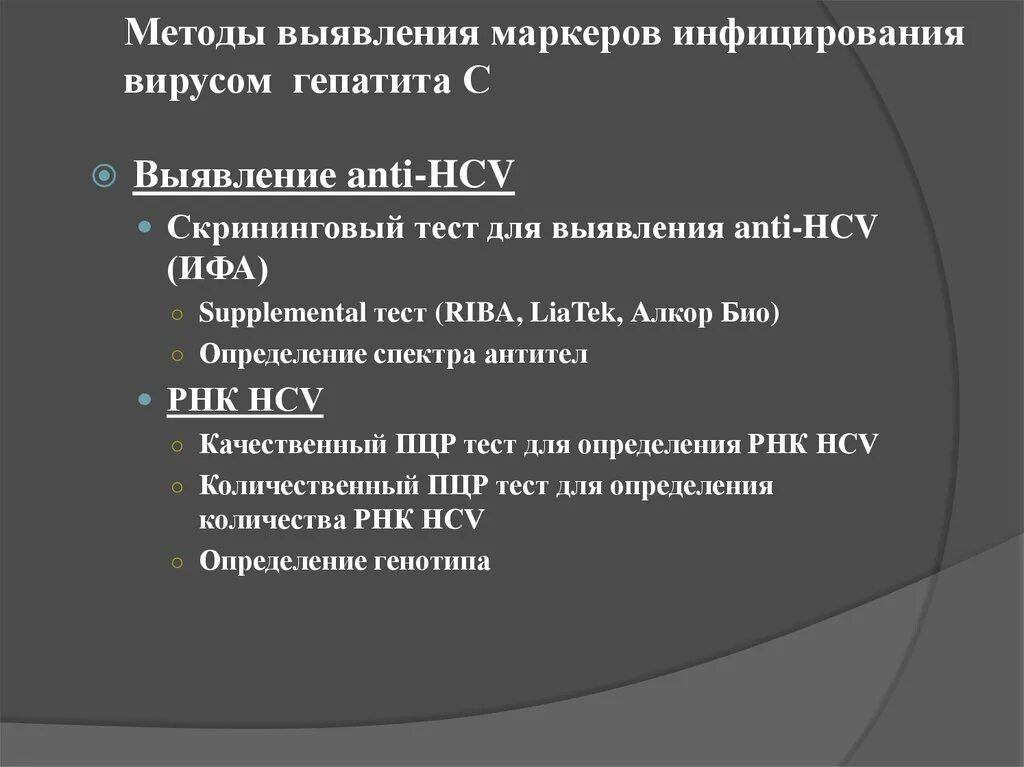 Методы выявления маркеров инфицирования вирусом гепатита С

Выявление anti-HCV

Скрининговый тест для выявления anti-HCV (ИФА)

Supplemental тест (RIBA, LiaTek, Алкор Био)

Определение спектра антител

РНК HCV

Качественный ПЦР тест для определения РНК HCV

Количественный ПЦР тест для определения количества РНК HCV

Определение генотипа